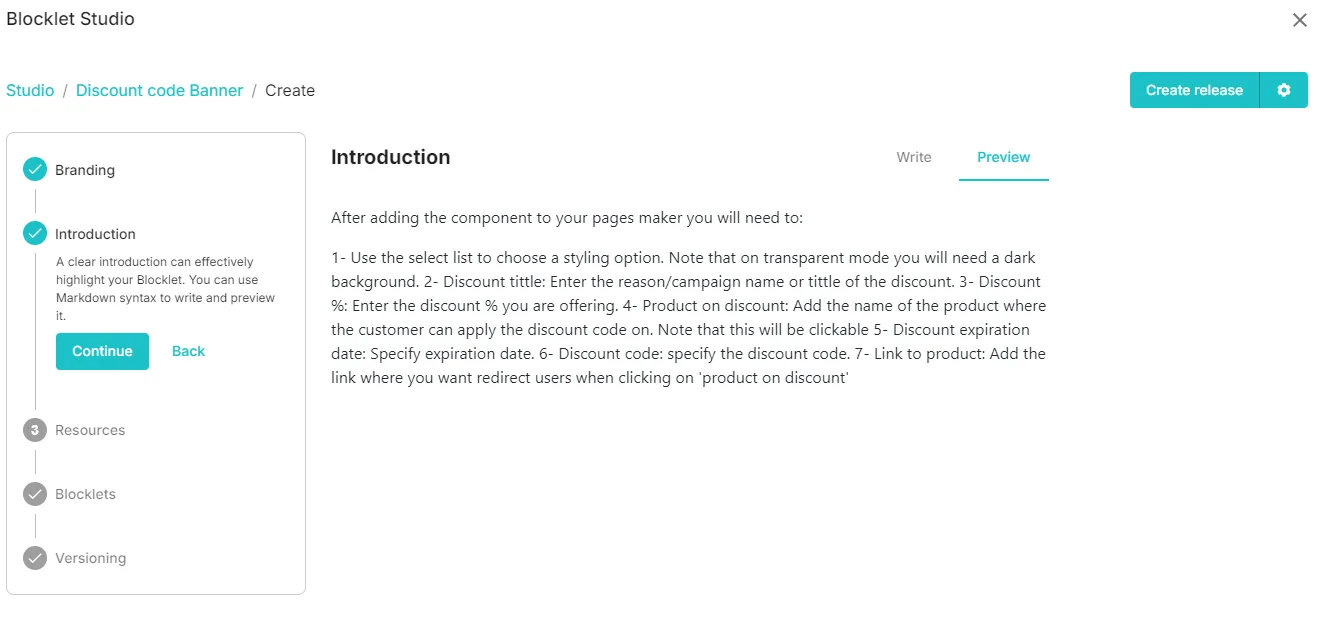 Blocklet Studio

Studio / Discount code Banner / Create

Create release

Branding

Introduction

A clear introduction can effectively highlight your Blocklet. You can use Markdown syntax to write and preview it.

Continue Back

3 Resources

Blocklets

Versioning

Introduction

Write Preview

After adding the component to your pages maker you will need to:

1- Use the select list to choose a styling option. Note that on transparent mode you will need a dark background. 2- Discount tittle: Enter the reason/campaign name or tittle of the discount. 3- Discount %: Enter the discount % you are offering. 4- Product on discount: Add the name of the product where the customer can apply the discount code on. Note that this will be clickable 5- Discount expiration date: Specify expiration date. 6- Discount code: specify the discount code. 7- Link to product: Add the link where you want redirect users when clicking on 'product on discount'